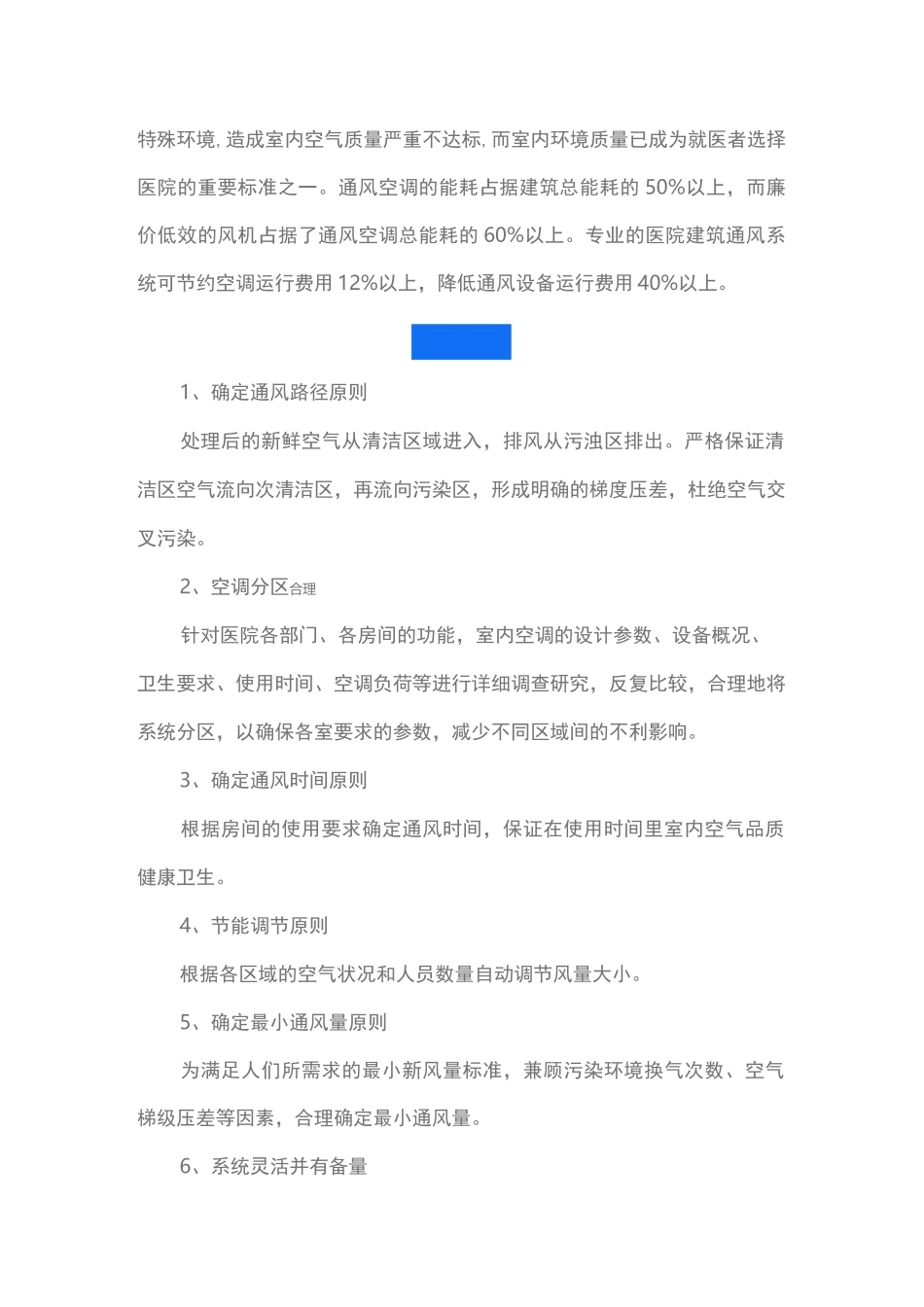 特殊环境, 造成室内空气质量严重不达标, 而室内环境质量已成为就医者选择医院的重要标准之一。通风空调的能耗占据建筑总能耗的 50%以上，而廉价低效的风机占据了通风空调总能耗的 60%以上。专业的医院建筑通风系统可节约空调运行费用 12%以上，降低通风设备运行费用 40%以上。

1、确定通风路径原则

处理后的新鲜空气从清洁区域进入，排风从污浊区排出。严格保证清洁区空气流向次清洁区，再流向污染区，形成明确的梯度压差，杜绝空气交叉污染。

2、空调分区合理

针对医院各部门、各房间的功能，室内空调的设计参数、设备概况、卫生要求、使用时间、空调负荷等进行详细调查研究，反复比较，合理地将系统分区，以确保各室要求的参数，减少不同区域间的不利影响。

3、确定通风时间原则

根据房间的使用要求确定通风时间，保证在使用时间里室内空气品质健康卫生。

4、节能调节原则

根据各区域的空气状况和人员数量自动调节风量大小。

5、确定最小通风量原则

为满足人们所需求的最小新风量标准，兼顾污染环境换气次数、空气梯级压差等因素，合理确定最小通风量。

6、系统灵活并有备量